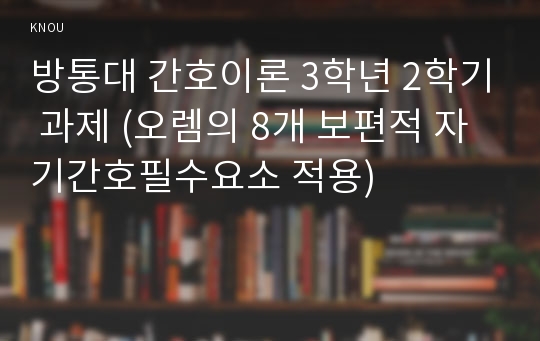 KNOU

방통대 간호이론 3학년 2학기 과제 (오렘의 8개 보편적 자기간호필수요소 적용)